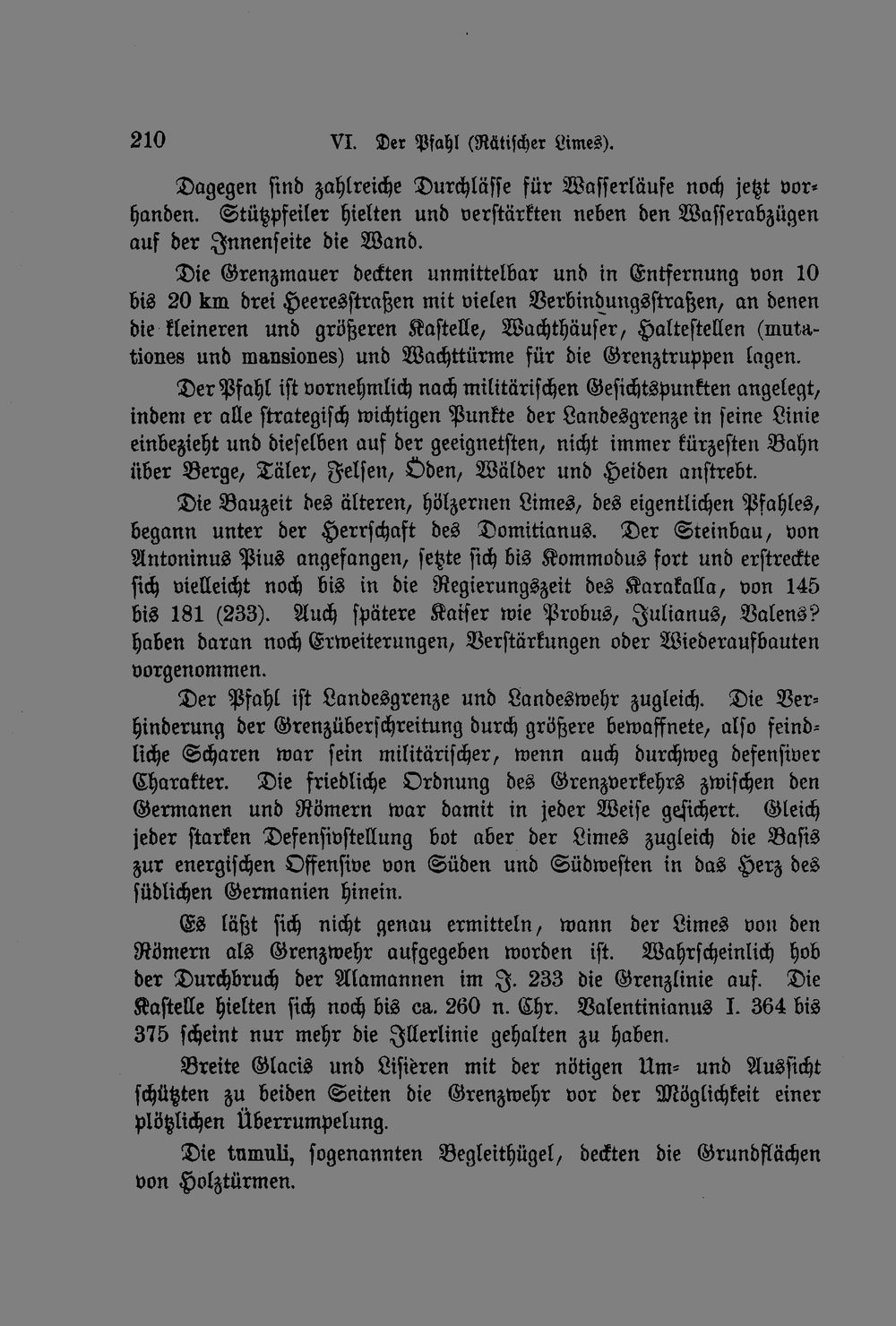 210 VI. Der Pfahl (Rätischer Limes).

Dagegen sind zahlreiche Durchlässe für Wasserläufe noch jetzt vorhanden. Stützpfeiler hielten und verstärkten neben den Wasserabzügen auf der Innenseite die Wand.

Die Grenzmauer deckten unmittelbar und in Entfernung von 10 bis 20 km drei Heeresstraßen mit vielen Verbindungsstraßen, an denen die kleineren und größeren Kastelle, Wachthäuser, Haltestellen (mutationes und mansiones) und Wachttürme für die Grenztruppen lagen.

Der Pfahl ist vornehmlich nach militärischen Gesichtspunkten angelegt, indem er alle strategisch wichtigen Punkte der Landesgrenze in seine Linie einbezieht und dieselben auf der geeignetsten, nicht immer kürzesten Bahn über Berge, Täler, Felsen, Öden, Wälder und Heiden anstrebt.

Die Bauzeit des älteren, hölzernen Limes, des eigentlichen Pfahles, begann unter der Herrschaft des Domitianus. Der Steinbau, von Antoninus Pius angefangen, setzte sich bis Kommodus fort und erstreckte sich vielleicht noch bis in die Regierungszeit des Karakalla, von 145 bis 181 (233). Auch spätere Kaiser wie Probus, Julianus, Valens? haben daran noch Erweiterungen, Verstärkungen oder Wiederaufbauten vorgenommen.

Der Pfahl ist Landesgrenze und Landeswehr zugleich. Die Verhinderung der Grenzüberschreitung durch größere bewaffnete, also feindliche Scharen war sein militärischer, wenn auch durchweg defensiver Charakter. Die friedliche Ordnung des Grenzverkehrs zwischen den Germanen und Römern war damit in jeder Weise gesichert. Gleich jeder starken Defensivstellung bot aber der Limes zugleich die Basis zur energischen Offensive von Süden und Südwesten in das Herz des südlichen Germanien hinein.

Es läßt sich nicht genau ermitteln, wann der Limes von den Römern als Grenzwehr aufgegeben worden ist. Wahrscheinlich hob der Durchbruch der Alamannen im J. 233 die Grenzlinie auf. Die Kastelle hielten sich noch bis ca. 260 n. Chr. Valentinianus I. 364 bis 375 scheint nur mehr die Illerlinie gehalten zu haben.

Breite Glacis und Lisièren mit der nötigen Um- und Aussicht schützten zu beiden Seiten die Grenzwehr vor der Möglichkeit einer plötzlichen Überrumpelung.

Die tumuli, sogenannten Begleithügel, deckten die Grundflächen von Holztürmen.